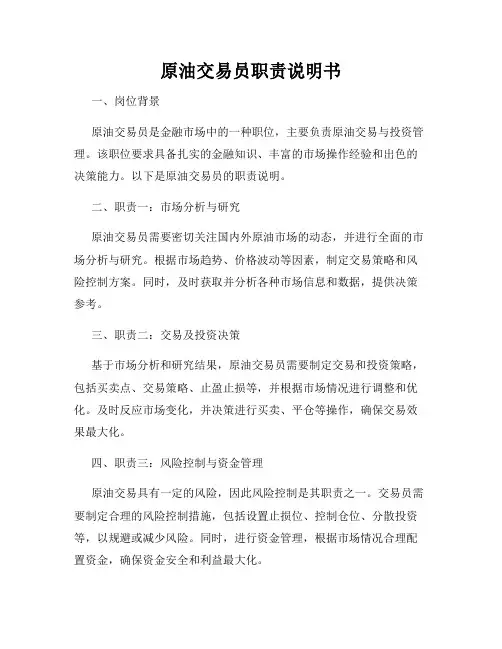 原油交易员职责说明书

一、岗位背景

原油交易员是金融市场中的一种职位，主要负责原油交易与投资管理。该职位要求具备扎实的金融知识、丰富的市场操作经验和出色的决策能力。以下是原油交易员的职责说明。

二、职责一：市场分析与研究

原油交易员需要密切关注国内外原油市场的动态，并进行全面的市场分析与研究。根据市场趋势、价格波动等因素，制定交易策略和风险控制方案。同时，及时获取并分析各种市场信息和数据，提供决策参考。

三、职责二：交易及投资决策

基于市场分析和研究结果，原油交易员需要制定交易和投资策略，包括买卖点、交易策略、止盈止损等，并根据市场情况进行调整和优化。及时反应市场变化，并决策进行买卖、平仓等操作，确保交易效果最大化。

四、职责三：风险控制与资金管理

原油交易具有一定的风险，因此风险控制是其职责之一。交易员需要制定合理的风险控制措施，包括设置止损位、控制仓位、分散投资等，以规避或减少风险。同时，进行资金管理，根据市场情况合理配置资金，确保资金安全和利益最大化。